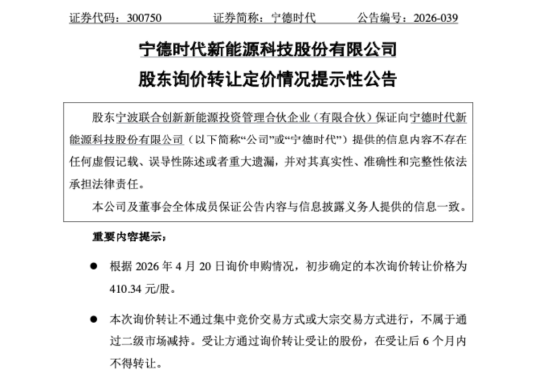 证券代码：300750　　证券简称：宁德时代　　公告编号：2026-039

宁德时代新能源科技股份有限公司
股东询价转让定价情况提示性公告

股东宁波联合创新新能源投资管理合伙企业（有限合伙）保证向宁德时代新能源科技股份有限公司（以下简称“公司”或“宁德时代”）提供的信息内容不存在任何虚假记载、误导性陈述或者重大遗漏，并对其真实性、准确性和完整性依法承担法律责任。

本公司及董事会全体成员保证公告内容与信息披露义务人提供的信息一致。

重要内容提示：

● 根据 2026 年 4 月 20 日询价申购情况，初步确定的本次询价转让价格为 410.34 元/股。

● 本次询价转让不通过集中竞价交易方式或大宗交易方式进行，不属于通过二级市场减持。受让方通过询价转让受让的股份，在受让后 6 个月内不得转让。